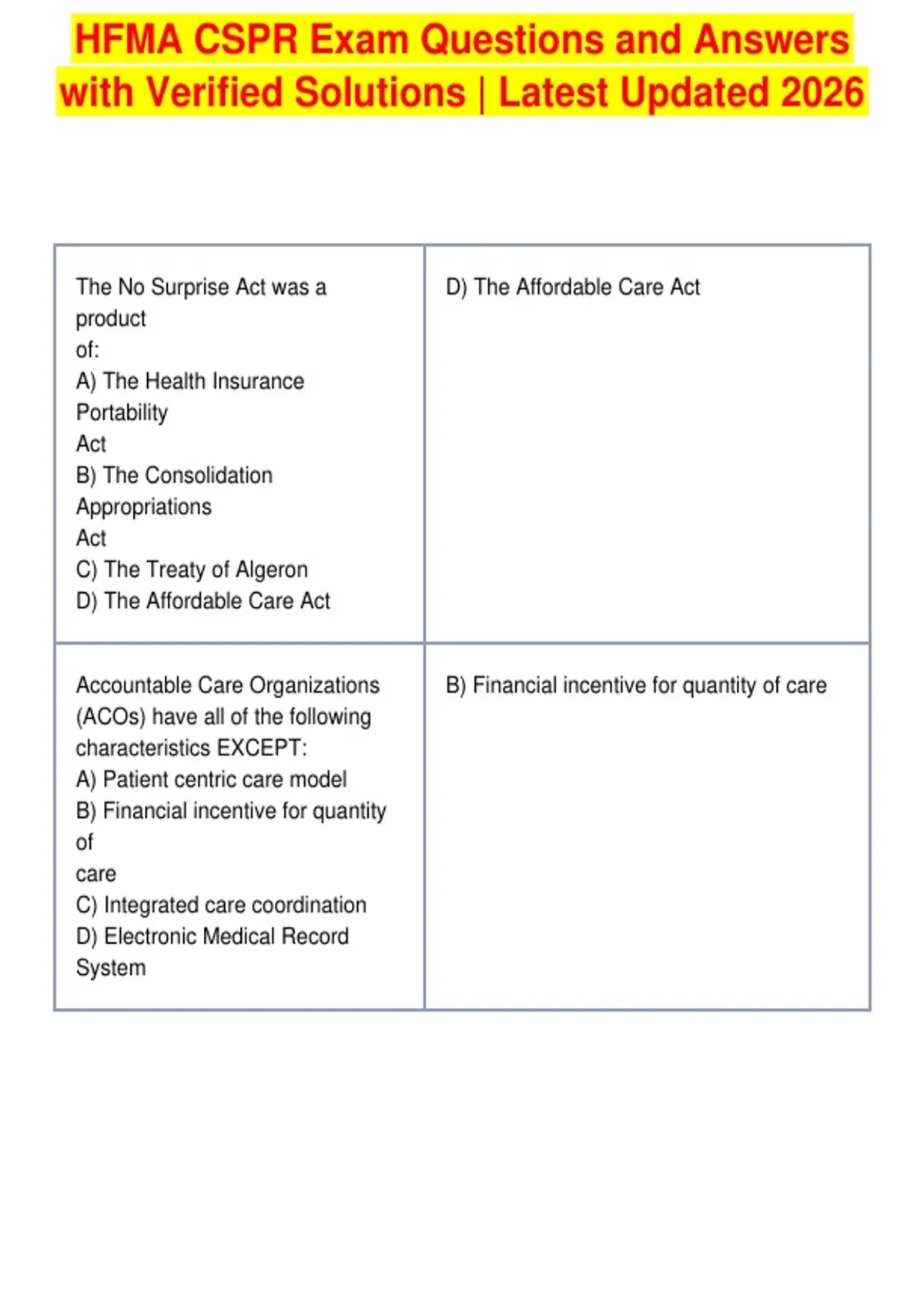 HFMA CSPR Exam Questions and Answers with Verified Solutions | Latest Updated 2026

| | |
|---|---|
| The No Surprise Act was a product of: A) The Health Insurance Portability Act B) The Consolidation Appropriations Act C) The Treaty of Algeron D) The Affordable Care Act | D) The Affordable Care Act |
| Accountable Care Organizations (ACOs) have all of the following characteristics EXCEPT: A) Patient centric care model B) Financial incentive for quantity of care C) Integrated care coordination D) Electronic Medical Record System | B) Financial incentive for quantity of care |